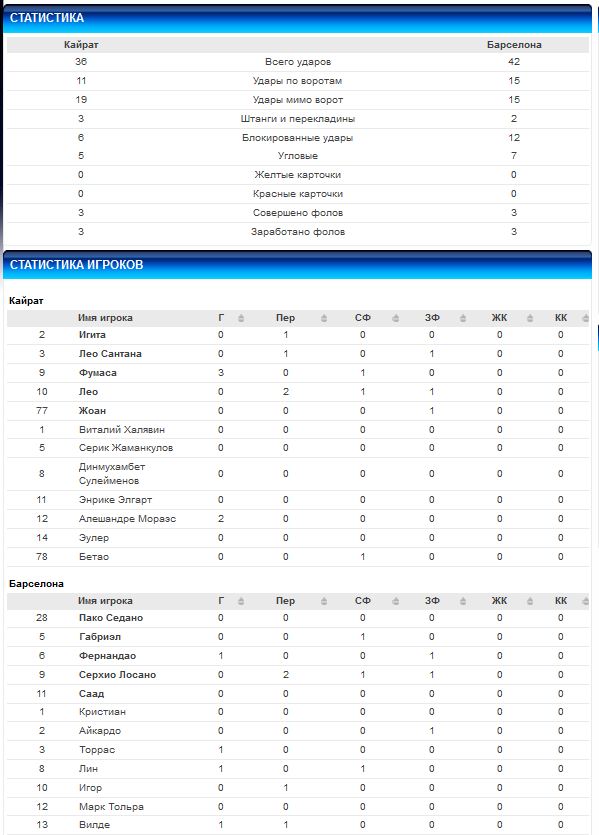 СТАТИСТИКА

| Кайрат | | Барселона |
|---|---|---|
| 36 | Всего ударов | 42 |
| 11 | Удары по воротам | 15 |
| 19 | Удары мимо ворот | 15 |
| 3 | Штанги и перекладины | 2 |
| 6 | Блокированные удары | 12 |
| 5 | Угловые | 7 |
| 0 | Желтые карточки | 0 |
| 0 | Красные карточки | 0 |
| 3 | Совершено фолов | 3 |
| 3 | Заработано фолов | 3 |

СТАТИСТИКА ИГРОКОВ

Кайрат

| | Имя игрока | Г | Пер | СФ | ЗФ | ЖК | КК |
|---|---|---|---|---|---|---|---|
| 2 | Игита | 0 | 1 | 0 | 0 | 0 | 0 |
| 3 | Лео Сантана | 0 | 1 | 0 | 1 | 0 | 0 |
| 9 | Фумаса | 3 | 0 | 1 | 0 | 0 | 0 |
| 10 | Лео | 0 | 2 | 1 | 1 | 0 | 0 |
| 77 | Жоан | 0 | 0 | 0 | 1 | 0 | 0 |
| 1 | Виталий Халявин | 0 | 0 | 0 | 0 | 0 | 0 |
| 5 | Серик Жаманкулов | 0 | 0 | 0 | 0 | 0 | 0 |
| 8 | Динмухамбет Сулейменов | 0 | 0 | 0 | 0 | 0 | 0 |
| 11 | Энрике Элгарт | 0 | 0 | 0 | 0 | 0 | 0 |
| 12 | Алешандре Мораэс | 2 | 0 | 0 | 0 | 0 | 0 |
| 14 | Эулер | 0 | 0 | 0 | 0 | 0 | 0 |
| 78 | Бетао | 0 | 0 | 1 | 0 | 0 | 0 |

Барселона

| | Имя игрока | Г | Пер | СФ | ЗФ | ЖК | КК |
|---|---|---|---|---|---|---|---|
| 28 | Пако Седано | 0 | 0 | 0 | 0 | 0 | 0 |
| 5 | Габриэл | 0 | 0 | 1 | 0 | 0 | 0 |
| 6 | Фернандао | 1 | 0 | 0 | 1 | 0 | 0 |
| 9 | Серхио Лосано | 0 | 2 | 1 | 1 | 0 | 0 |
| 11 | Саад | 0 | 0 | 0 | 0 | 0 | 0 |
| 1 | Кристиан | 0 | 0 | 0 | 0 | 0 | 0 |
| 2 | Айкардо | 0 | 0 | 0 | 1 | 0 | 0 |
| 3 | Торрас | 1 | 0 | 0 | 0 | 0 | 0 |
| 8 | Лин | 1 | 0 | 1 | 0 | 0 | 0 |
| 10 | Игор | 0 | 1 | 0 | 0 | 0 | 0 |
| 12 | Марк Тольра | 0 | 0 | 0 | 0 | 0 | 0 |
| 13 | Вилде | 1 | 1 | 0 | 0 | 0 | 0 |